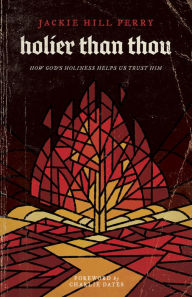 JACKIE HILL PERRY

holier than thou

HOW GOD'S HOLINESS HELPS US TRUST HIM

FOREWORD by CHARLIE DATES